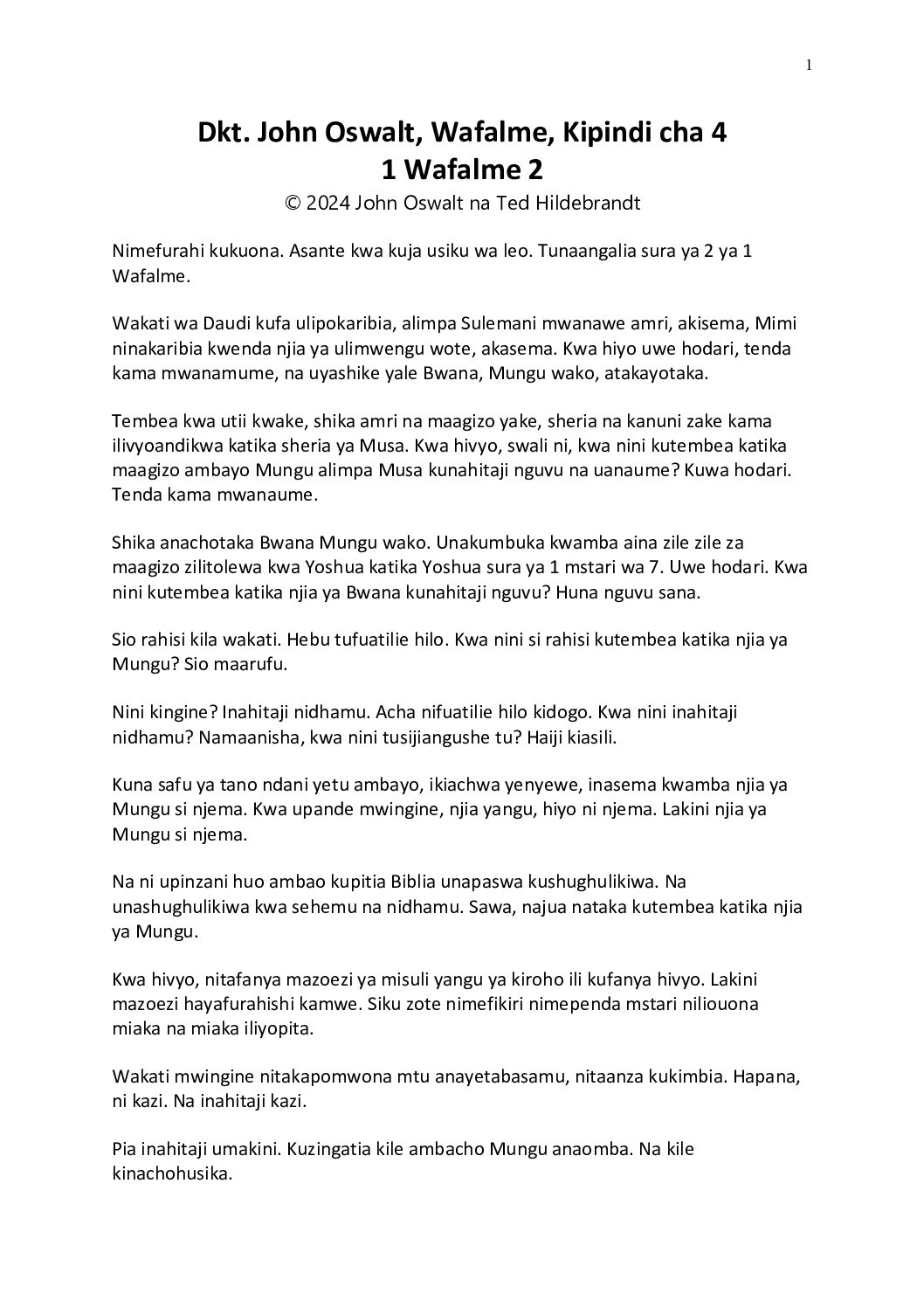 1

Dkt. John Oswalt, Wafalme, Kipindi cha 4
1 Wafalme 2
© 2024 John Oswalt na Ted Hildebrandt

Nimefurahi kukuona. Asante kwa kuja usiku wa leo. Tunaangalia sura ya 2 ya 1 Wafalme.

Wakati wa Daudi kufa ulipokaribia, alimpa Sulemani mwanawe amri, akisema, Mimi ninakaribia kwenda njia ya ulimwengu wote, akasema. Kwa hiyo uwe hodari, tenda kama mwanamume, na uyashike yale Bwana, Mungu wako, atakayotaka.

Tembea kwa utii kwake, shika amri na maagizo yake, sheria na kanuni zake kama ilivyoandikwa katika sheria ya Musa. Kwa hivyo, swali ni, kwa nini kutembea katika maagizo ambayo Mungu alimpa Musa kunahitaji nguvu na uanaume? Kuwa hodari. Tenda kama mwanaume.

Shika anachotaka Bwana Mungu wako. Unakumbuka kwamba aina zile zile za maagizo zilitolewa kwa Yoshua katika Yoshua sura ya 1 mstari wa 7. Uwe hodari. Kwa nini kutembea katika njia ya Bwana kunahitaji nguvu? Huna nguvu sana.

Sio rahisi kila wakati. Hebu tufuatilie hilo. Kwa nini si rahisi kutembea katika njia ya Mungu? Sio maarufu.

Nini kingine? Inahitaji nidhamu. Acha nifuatilie hilo kidogo. Kwa nini inahitaji nidhamu? Namaanisha, kwa nini tusijiangushe tu? Haiji kiasili.

Kuna safu ya tano ndani yetu ambayo, ikiachwa yenyewe, inasema kwamba njia ya Mungu si njema. Kwa upande mwingine, njia yangu, hiyo ni njema. Lakini njia ya Mungu si njema.

Na ni upinzani huo ambao kupitia Biblia unapaswa kushughulikiwa. Na unashughulikiwa kwa sehemu na nidhamu. Sawa, najua nataka kutembea katika njia ya Mungu.

Kwa hivyo, nitafanya mazoezi ya misuli yangu ya kiroho ili kufanya hivyo. Lakini mazoezi hayafurahishi kamwe. Siku zote nimefikiri nimependa mstari niliouona miaka na miaka iliyopita.

Wakati mwingine nitakapomwona mtu anayetabasamu, nitaanza kukimbia. Hapana, ni kazi. Na inahitaji kazi.

Pia inahitaji umakini. Kuzingatia kile ambacho Mungu anaomba. Na kile kinachohusika.